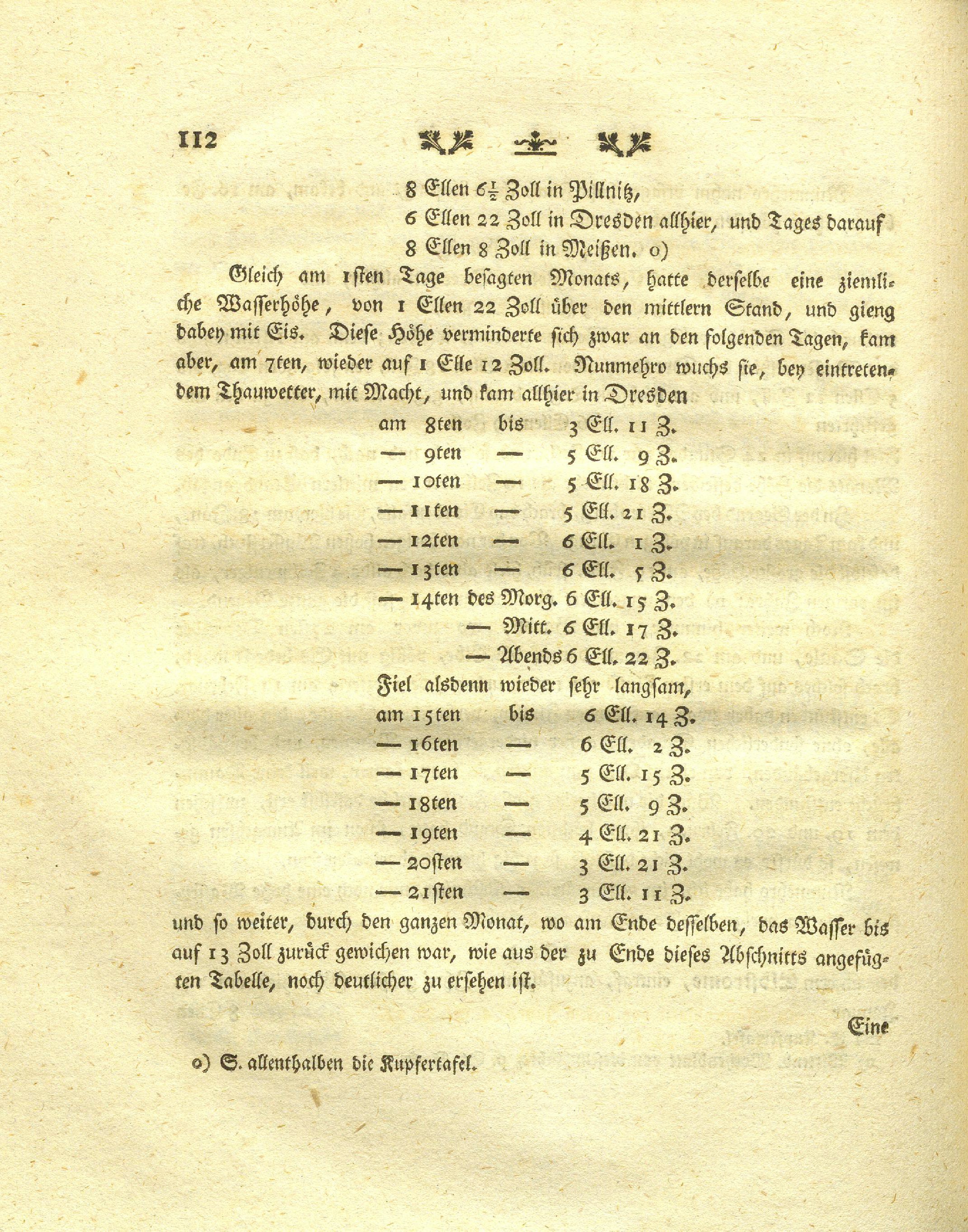 112

8 Ellen $6\frac{1}{2}$ Zoll in Pillnitz,
6 Ellen 22 Zoll in Dresden allhier, und Tages darauf
8 Ellen 8 Zoll in Meißen. o)

Gleich am 1sten Tage besagten Monats, hatte derselbe eine ziemliche Wasserhöhe, von 1 Ellen 22 Zoll über den mittlern Stand, und gieng dabey mit Eis. Diese Höhe verminderte sich zwar an den folgenden Tagen, kam aber, am 7ten, wieder auf 1 Elle 12 Zoll. Nunmehro wuchs sie, bey eintretendem Thauwetter, mit Macht, und kam allhier in Dresden

am 8ten bis 3 Ell. 11 Z.
— 9ten — 5 Ell. 9 Z.
— 10ten — 5 Ell. 18 Z.
— 11ten — 5 Ell. 21 Z.
— 12ten — 6 Ell. 1 Z.
— 13ten — 6 Ell. 5 Z.
— 14ten des Morg. 6 Ell. 15 Z.
— Mitt. 6 Ell. 17 Z.
— Abends 6 Ell. 22 Z.

Fiel alsdenn wieder sehr langsam,
am 15ten bis 6 Ell. 14 Z.
— 16ten — 6 Ell. 2 Z.
— 17ten — 5 Ell. 15 Z.
— 18ten — 5 Ell. 9 Z.
— 19ten — 4 Ell. 21 Z.
— 20sten — 3 Ell. 21 Z.
— 21sten — 3 Ell. 11 Z.

und so weiter, durch den ganzen Monat, wo am Ende desselben, das Wasser bis auf 13 Zoll zurück gewichen war, wie aus der zu Ende dieses Abschnitts angefügten Tabelle, noch deutlicher zu ersehen ist.

Eine

o) S. allenthalben die Kupfertafel.